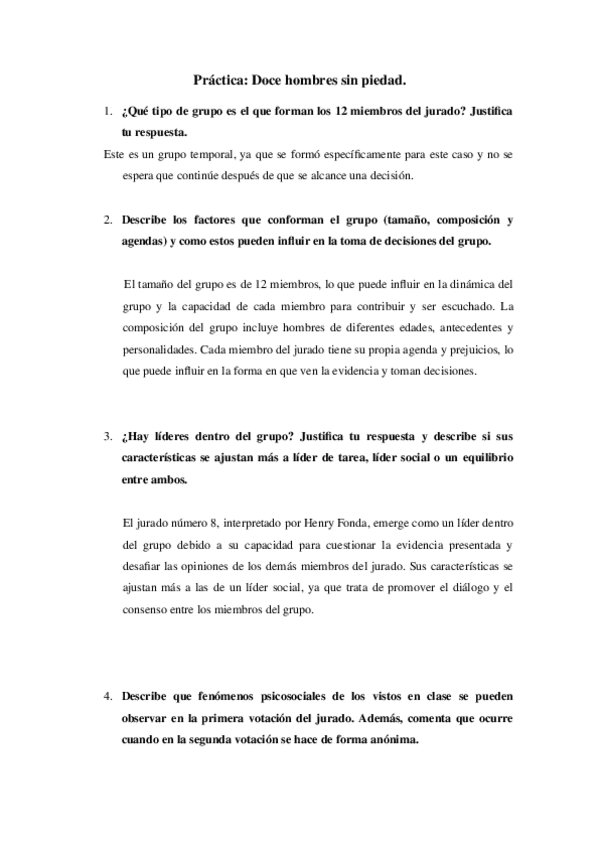 Práctica: Doce hombres sin piedad.

1. ¿Qué tipo de grupo es el que forman los 12 miembros del jurado? Justifica tu respuesta.

Este es un grupo temporal, ya que se formó específicamente para este caso y no se espera que continúe después de que se alcance una decisión.

2. Describe los factores que conforman el grupo (tamaño, composición y agendas) y como estos pueden influir en la toma de decisiones del grupo.

El tamaño del grupo es de 12 miembros, lo que puede influir en la dinámica del grupo y la capacidad de cada miembro para contribuir y ser escuchado. La composición del grupo incluye hombres de diferentes edades, antecedentes y personalidades. Cada miembro del jurado tiene su propia agenda y prejuicios, lo que puede influir en la forma en que ven la evidencia y toman decisiones.

3. ¿Hay líderes dentro del grupo? Justifica tu respuesta y describe si sus características se ajustan más a líder de tarea, líder social o un equilibrio entre ambos.

El jurado número 8, interpretado por Henry Fonda, emerge como un líder dentro del grupo debido a su capacidad para cuestionar la evidencia presentada y desafiar las opiniones de los demás miembros del jurado. Sus características se ajustan más a las de un líder social, ya que trata de promover el diálogo y el consenso entre los miembros del grupo.

4. Describe que fenómenos psicosociales de los vistos en clase se pueden observar en la primera votación del jurado. Además, comenta que ocurre cuando en la segunda votación se hace de forma anónima.